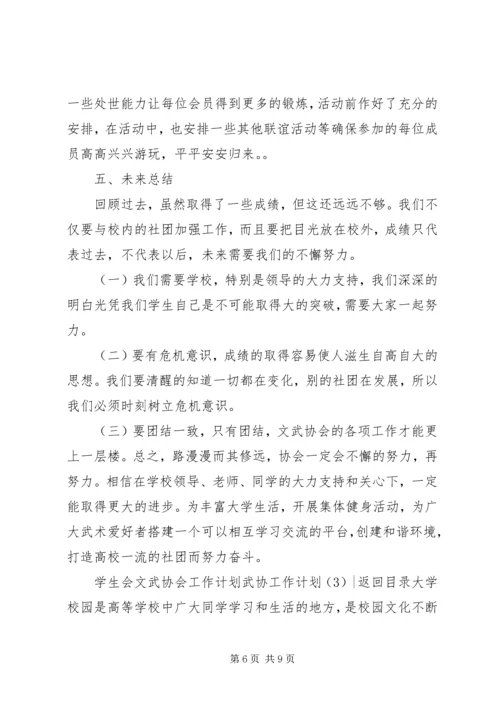 一些处世能力让每位会员得到更多的锻炼，活动前作好了充分的安排，在活动中，也安排一些其他联谊活动等确保参加的每位成员高高兴兴游玩，平平安安归来。。

五、未来总结

回顾过去，虽然取得了一些成绩，但这还远远不够。我们不仅要与校内的社团加强工作，而且要把目光放在校外，成绩只代表过去，不代表以后，未来需要我们的不懈努力。

（一）我们需要学校，特别是领导的大力支持，我们深深的明白光凭我们学生自己是不可能取得大的突破，需要大家一起努力。

（二）要有危机意识，成绩的取得容易使人滋生自高自大的思想。我们要清醒的知道一切都在变化，别的社团在发展，所以我们必须时刻树立危机意识。

（三）要团结一致，只有团结，文武协会的各项工作才能更上一层楼。总之，路漫漫而其修远，协会一定会不懈的努力，再努力。相信在学校领导、老师、同学的大力支持和关心下，一定能取得更大的进步。为丰富大学生活，开展集体健身活动，为广大武术爱好者搭建一个可以相互学习交流的平台，创建和谐环境，打造高校一流的社团而努力奋斗。

学生会文武协会工作计划武协工作计划（3）|返回目录大学校园是高等学校中广大同学学习和生活的地方，是校园文化不断

第6页 共9页